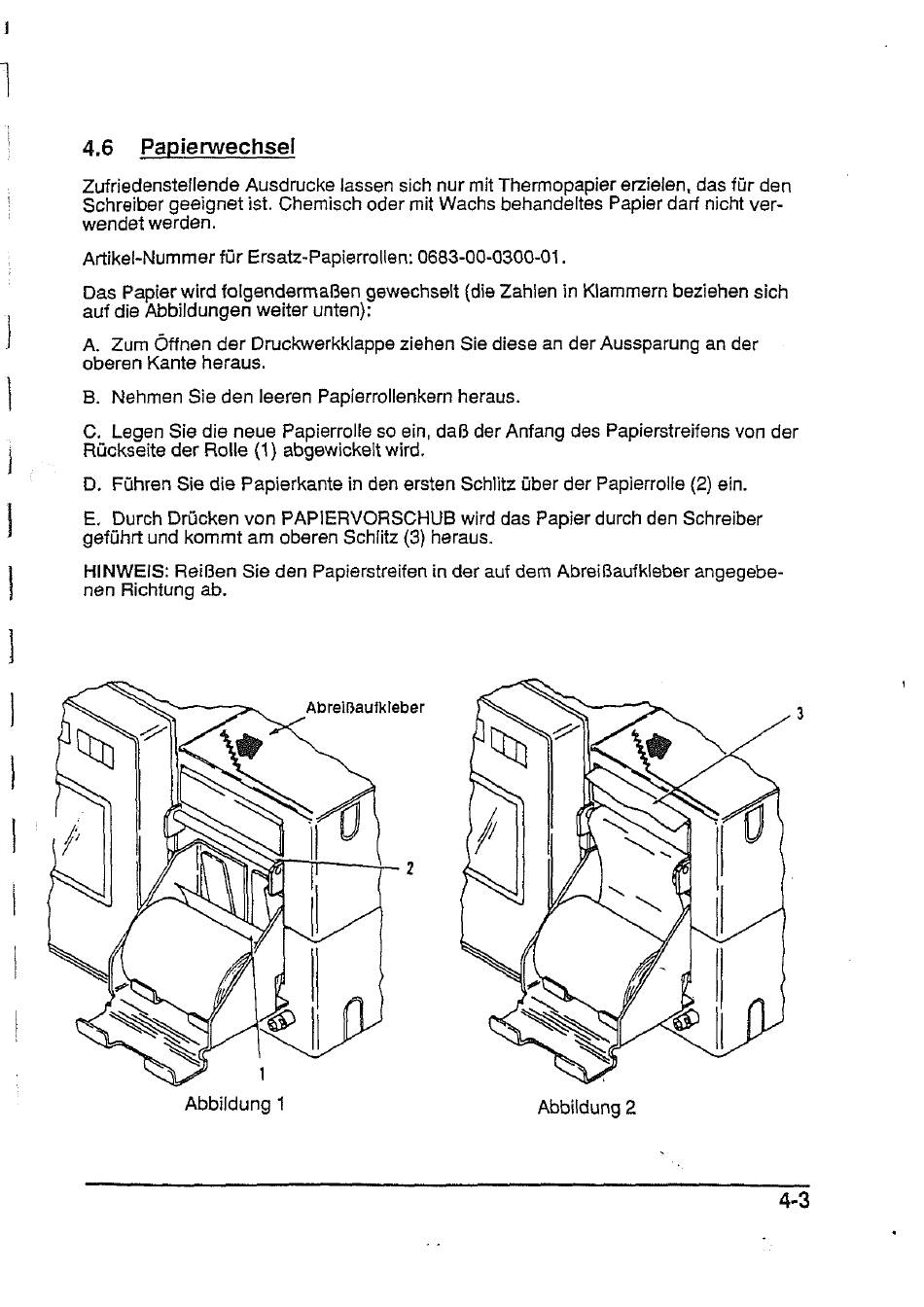 4.6 Papierwechsel

Zufriedenstellende Ausdrucke lassen sich nur mit Thermopapier erzielen, das für den Schreiber geeignet ist. Chemisch oder mit Wachs behandeltes Papier darf nicht verwendet werden.

Artikel-Nummer für Ersatz-Papierrollen: 0683-00-0300-01.

Das Papier wird folgendermaßen gewechselt (die Zahlen in Klammern beziehen sich auf die Abbildungen weiter unten):

A. Zum Öffnen der Druckwerkklappe ziehen Sie diese an der Aussparung an der oberen Kante heraus.

B. Nehmen Sie den leeren Papierrollenkern heraus.

C. Legen Sie die neue Papierrolle so ein, daß der Anfang des Papierstreifens von der Rückseite der Rolle (1) abgewickelt wird.

D. Führen Sie die Papierkante in den ersten Schlitz über der Papierrolle (2) ein.

E. Durch Drücken von PAPIERVORSCHUB wird das Papier durch den Schreiber geführt und kommt am oberen Schlitz (3) heraus.

HINWEIS: Reißen Sie den Papierstreifen in der auf dem Abreißaufkleber angegebenen Richtung ab.

Abreißaufkleber

2

1

Abbildung 1

3

Abbildung 2

4-3